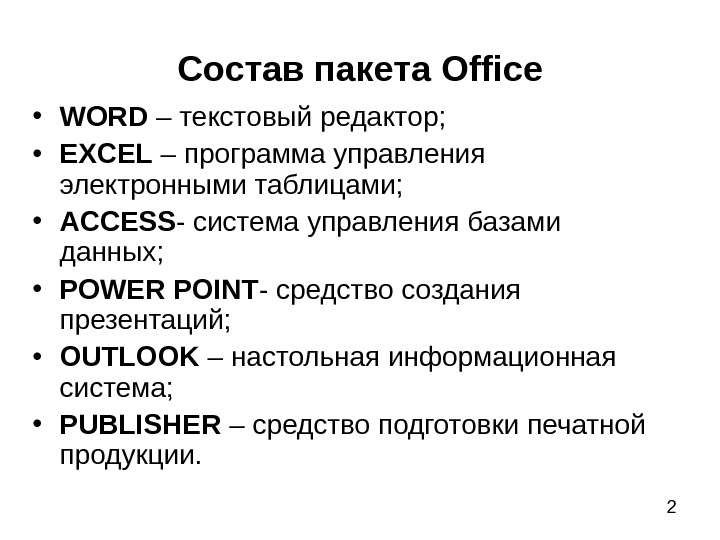 Состав пакета Office

• WORD – текстовый редактор;
• EXCEL – программа управления электронными таблицами;
• ACCESS- система управления базами данных;
• POWER POINT- средство создания презентаций;
• OUTLOOK – настольная информационная система;
• PUBLISHER – средство подготовки печатной продукции.

2